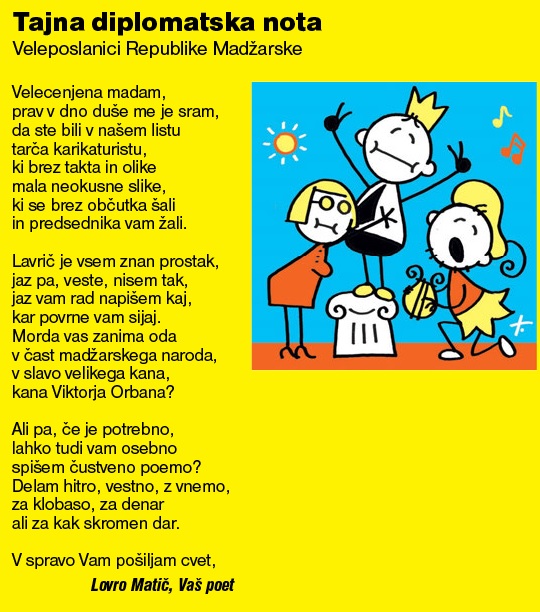 Tajna diplomatska nota
Veleposlanici Republike Madžarske

Velecenjena madam,
prav v dno duše me je sram,
da ste bili v našem listu
tarča karikaturistu,
ki brez takta in olike
mala neokusne slike,
ki se brez občutka šali
in predsednika vam žali.

Lavrič je vsem znan prostak,
jaz pa, veste, nisem tak,
jaz vam rad napišem kaj,
kar povrne vam sijaj.
Morda vas zanima oda
v čast madžarskega naroda,
v slavo velikega kana,
kana Viktorja Orbana?

Ali pa, če je potrebno,
lahko tudi vam osebno
spišem čustveno poemo?
Delam hitro, vestno, z vnemo,
za klobaso, za denar
ali za kak skromen dar.

V spravo Vam pošiljam cvet,
Lovro Matič, Vaš poet